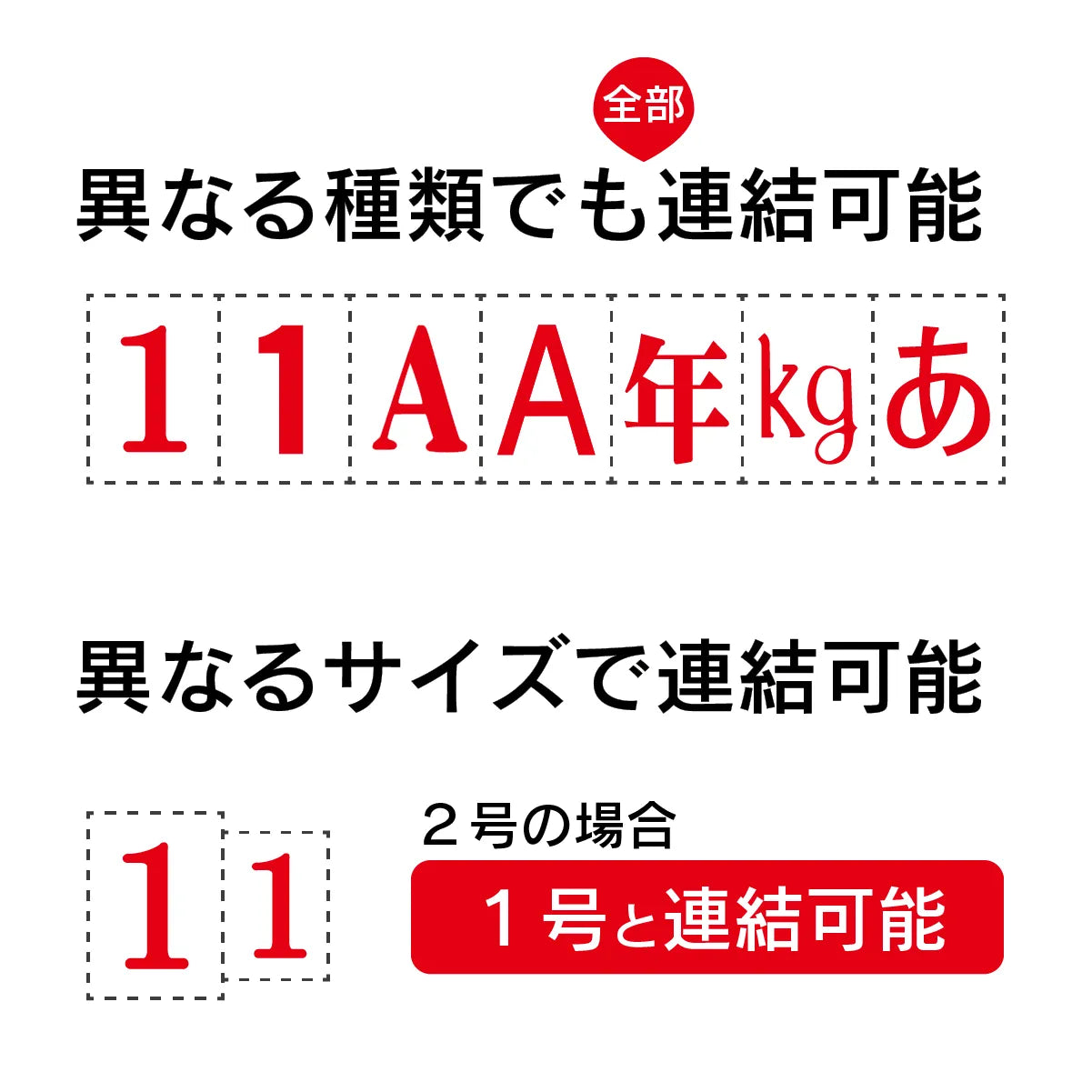 全部
異なる種類でも連結可能

1 1 A A 年 kg あ

異なるサイズで連結可能

1 1

２号の場合
１号と連結可能